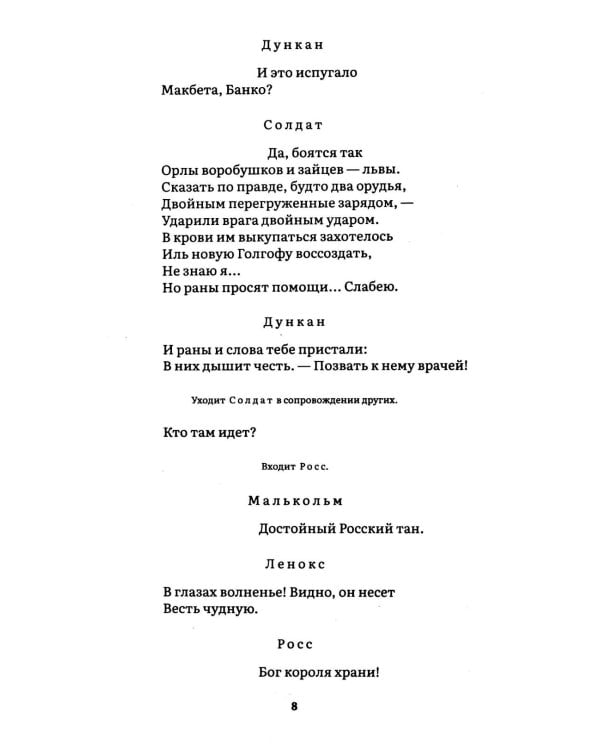 Дункан

И это испугало
Макбета, Банко?

Солдат

Да, боятся так
Орлы воробушков и зайцев — львы.
Сказать по правде, будто два орудья,
Двойным перегруженные зарядом, —
Ударили врага двойным ударом.
В крови им выкупаться захотелось
Иль новую Голгофу воссоздать,
Не знаю я...
Но раны просят помощи... Слабею.

Дункан

И раны и слова тебе пристали:
В них дышит честь. — Позвать к нему врачей!

Уходит Солдат в сопровождении других.

Кто там идет?

Входит Росс.

Малькольм

Достойный Росский тан.

Ленокс

В глазах волненье! Видно, он несет
Весть чудную.

Росс

Бог короля храни!

8